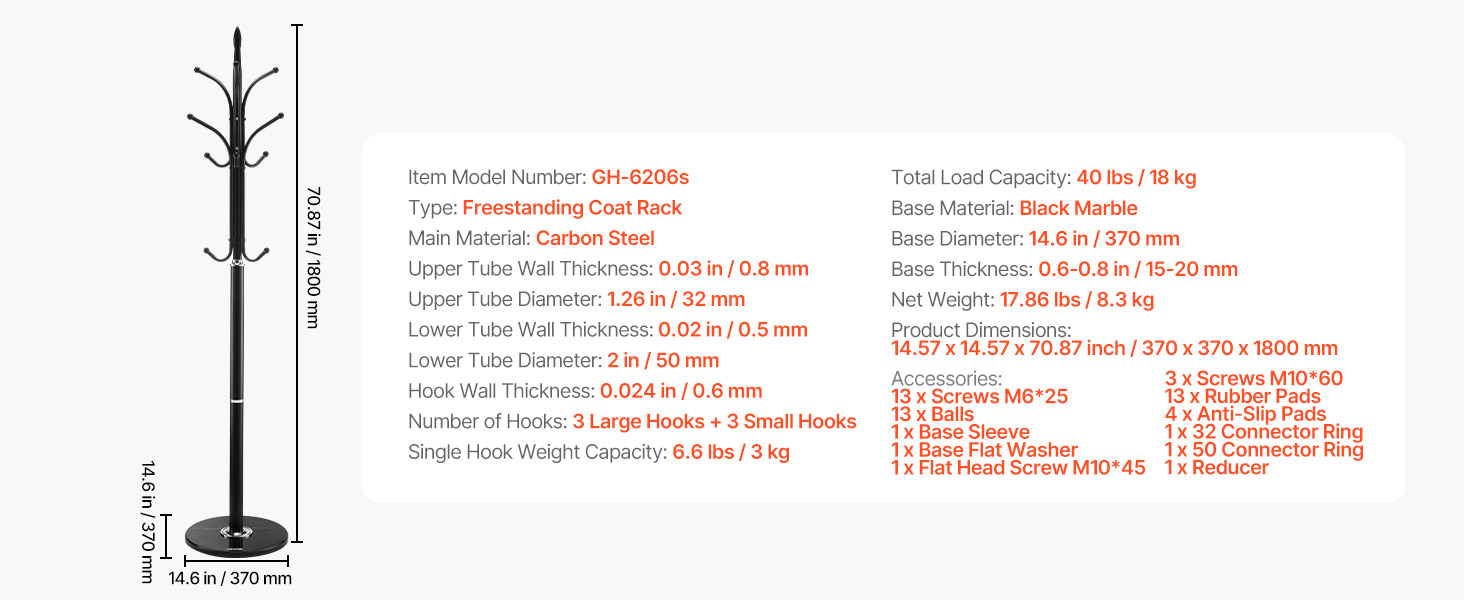 70.87 in / 1800 mm

14.6 in / 370 mm

14.6 in / 370 mm

Item Model Number: GH-6206s
Type: Freestanding Coat Rack
Main Material: Carbon Steel
Upper Tube Wall Thickness: 0.03 in / 0.8 mm
Upper Tube Diameter: 1.26 in / 32 mm
Lower Tube Wall Thickness: 0.02 in / 0.5 mm
Lower Tube Diameter: 2 in / 50 mm
Hook Wall Thickness: 0.024 in / 0.6 mm
Number of Hooks: 3 Large Hooks + 3 Small Hooks
Single Hook Weight Capacity: 6.6 lbs / 3 kg

Total Load Capacity: 40 lbs / 18 kg
Base Material: Black Marble
Base Diameter: 14.6 in / 370 mm
Base Thickness: 0.6-0.8 in / 15-20 mm
Net Weight: 17.86 lbs / 8.3 kg
Product Dimensions:
14.57 x 14.57 x 70.87 inch / 370 x 370 x 1800 mm

Accessories:
13 x Screws M6*25
13 x Balls
1 x Base Sleeve
1 x Base Flat Washer
1 x Flat Head Screw M10*45

3 x Screws M10*60
13 x Rubber Pads
4 x Anti-Slip Pads
1 x 32 Connector Ring
1 x 50 Connector Ring
1 x Reducer